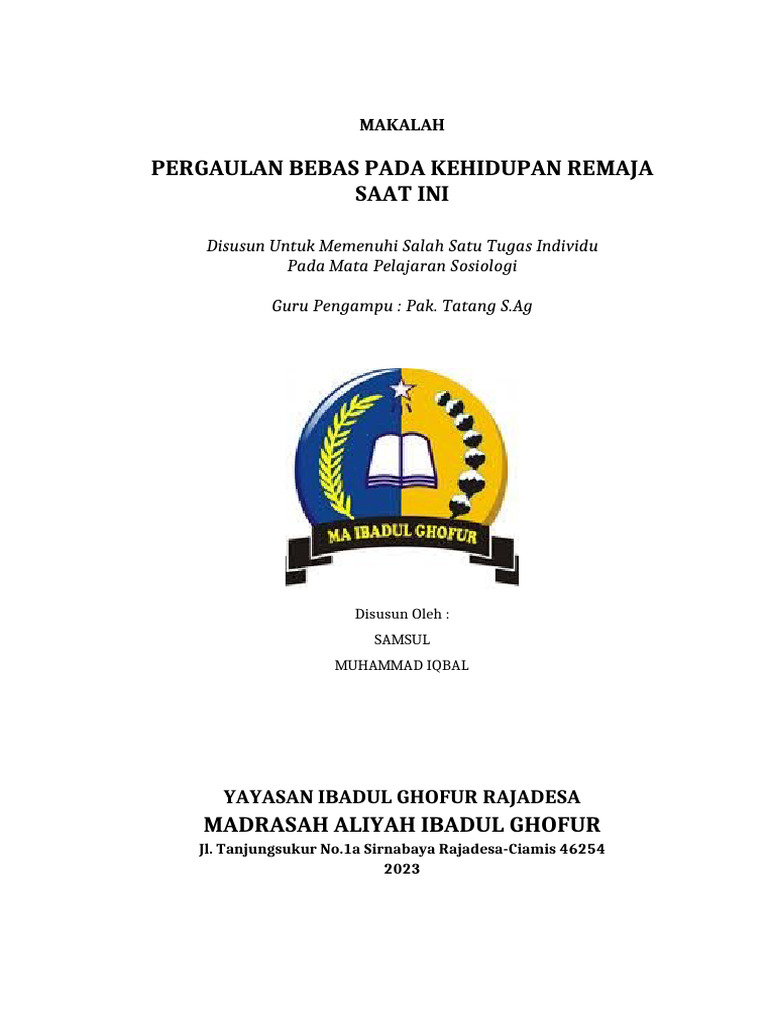 MAKALAH

PERGAULAN BEBAS PADA KEHIDUPAN REMAJA SAAT INI

Disusun Untuk Memenuhi Salah Satu Tugas Individu Pada Mata Pelajaran Sosiologi

Guru Pengampu : Pak. Tatang S.Ag

MA IBADUL GHOFUR

Disusun Oleh :

SAMSUL

MUHAMMAD IQBAL

YAYASAN IBADUL GHOFUR RAJADESA

MADRASAH ALIYAH IBADUL GHOFUR

Jl. Tanjungsukur No.1a Sirnabaya Rajadesa-Ciamis 46254

2023